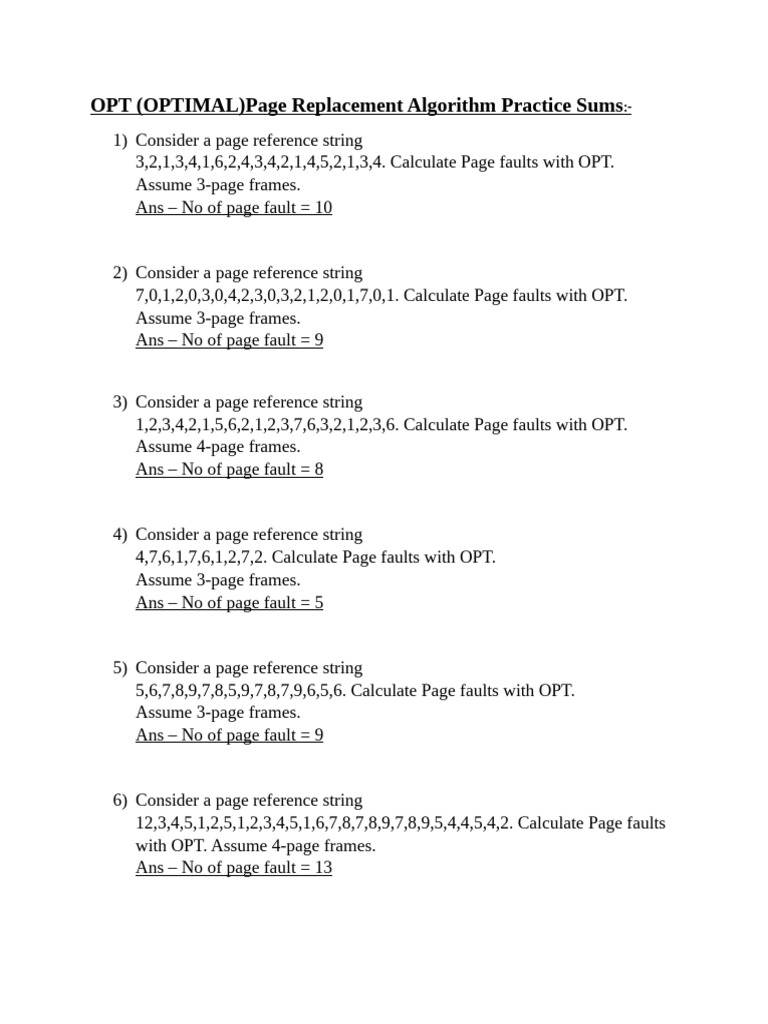 OPT (OPTIMAL)Page Replacement Algorithm Practice Sums:-

1) Consider a page reference string 3,2,1,3,4,1,6,2,4,3,4,2,1,4,5,2,1,3,4. Calculate Page faults with OPT. Assume 3-page frames.
Ans – No of page fault = 10

2) Consider a page reference string 7,0,1,2,0,3,0,4,2,3,0,3,2,1,2,0,1,7,0,1. Calculate Page faults with OPT. Assume 3-page frames.
Ans – No of page fault = 9

3) Consider a page reference string 1,2,3,4,2,1,5,6,2,1,2,3,7,6,3,2,1,2,3,6. Calculate Page faults with OPT. Assume 4-page frames.
Ans – No of page fault = 8

4) Consider a page reference string 4,7,6,1,7,6,1,2,7,2. Calculate Page faults with OPT. Assume 3-page frames.
Ans – No of page fault = 5

5) Consider a page reference string 5,6,7,8,9,7,8,5,9,7,8,7,9,6,5,6. Calculate Page faults with OPT. Assume 3-page frames.
Ans – No of page fault = 9

6) Consider a page reference string 12,3,4,5,1,2,5,1,2,3,4,5,1,6,7,8,7,8,9,7,8,9,5,4,4,5,4,2. Calculate Page faults with OPT. Assume 4-page frames.
Ans – No of page fault = 13